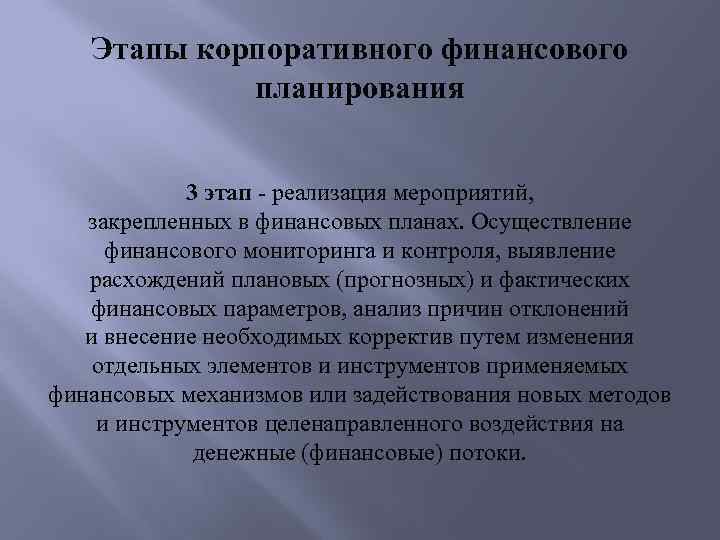 Этапы корпоративного финансового планирования

3 этап - реализация мероприятий, закрепленных в финансовых планах. Осуществление финансового мониторинга и контроля, выявление расхождений плановых (прогнозных) и фактических финансовых параметров, анализ причин отклонений и внесение необходимых корректив путем изменения отдельных элементов и инструментов применяемых финансовых механизмов или задействования новых методов и инструментов целенаправленного воздействия на денежные (финансовые) потоки.